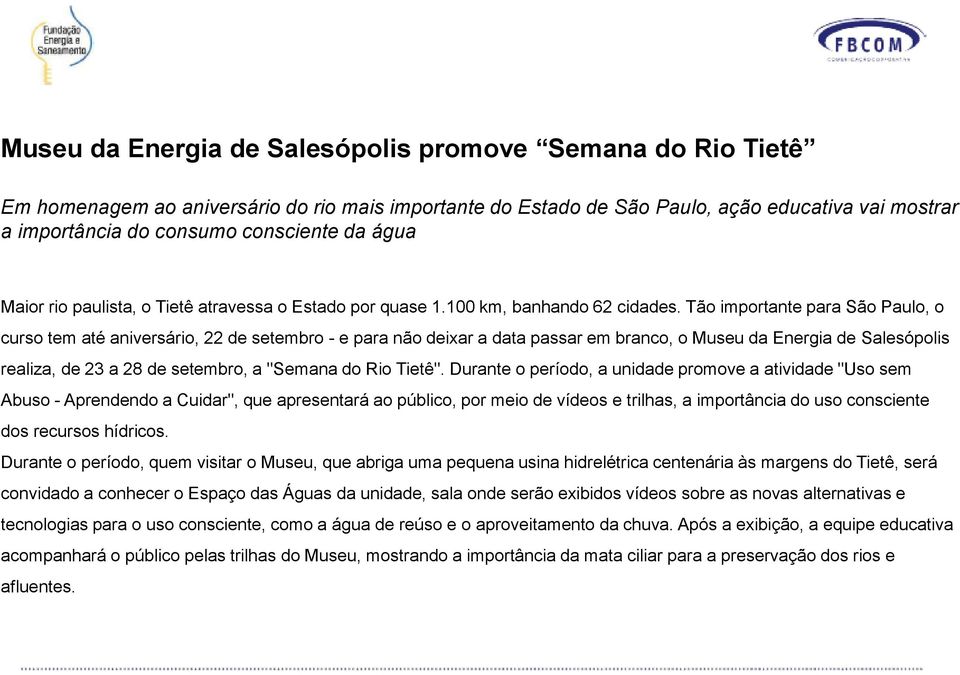 Fundação Energia e Saneamento

FBCOM
COMUNICAÇÃO CORPORATIVA

Museu da Energia de Salesópolis promove “Semana do Rio Tietê”

Em homenagem ao aniversário do rio mais importante do Estado de São Paulo, ação educativa vai mostrar a importância do consumo consciente da água

Maior rio paulista, o Tietê atravessa o Estado por quase 1.100 km, banhando 62 cidades. Tão importante para São Paulo, o curso tem até aniversário, 22 de setembro - e para não deixar a data passar em branco, o Museu da Energia de Salesópolis realiza, de 23 a 28 de setembro, a "Semana do Rio Tietê". Durante o período, a unidade promove a atividade "Uso sem Abuso - Aprendendo a Cuidar", que apresentará ao público, por meio de vídeos e trilhas, a importância do uso consciente dos recursos hídricos.
Durante o período, quem visitar o Museu, que abriga uma pequena usina hidrelétrica centenária às margens do Tietê, será convidado a conhecer o Espaço das Águas da unidade, sala onde serão exibidos vídeos sobre as novas alternativas e tecnologias para o uso consciente, como a água de reúso e o aproveitamento da chuva. Após a exibição, a equipe educativa acompanhará o público pelas trilhas do Museu, mostrando a importância da mata ciliar para a preservação dos rios e afluentes.